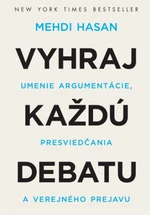 NEW YORK TIMES BESTSELLER

MEHDI HASAN

VYHRAJ

UMENIE ARGUMENTÁCIE,

KAŽDÚ

PRESVIEDČANIA

DEBATU

A VEREJNÉHO PREJAVU